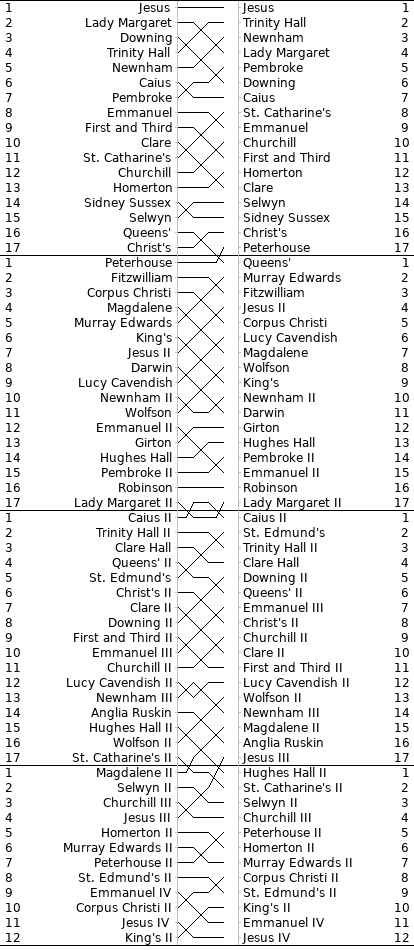 | | | | |
|---|---|---|---|
| 1 | Jesus | Jesus | 1 |
| 2 | Lady Margaret | Trinity Hall | 2 |
| 3 | Downing | Newnham | 3 |
| 4 | Trinity Hall | Lady Margaret | 4 |
| 5 | Newnham | Pembroke | 5 |
| 6 | Caius | Downing | 6 |
| 7 | Pembroke | Caius | 7 |
| 8 | Emmanuel | St. Catharine's | 8 |
| 9 | First and Third | Emmanuel | 9 |
| 10 | Clare | Churchill | 10 |
| 11 | St. Catharine's | First and Third | 11 |
| 12 | Churchill | Homerton | 12 |
| 13 | Homerton | Clare | 13 |
| 14 | Sidney Sussex | Selwyn | 14 |
| 15 | Selwyn | Sidney Sussex | 15 |
| 16 | Queens' | Christ's | 16 |
| 17 | Christ's | Peterhouse | 17 |
| 1 | Peterhouse | Queens' | 1 |
| 2 | Fitzwilliam | Murray Edwards | 2 |
| 3 | Corpus Christi | Fitzwilliam | 3 |
| 4 | Magdalene | Jesus II | 4 |
| 5 | Murray Edwards | Corpus Christi | 5 |
| 6 | King's | Lucy Cavendish | 6 |
| 7 | Jesus II | Magdalene | 7 |
| 8 | Darwin | Wolfson | 8 |
| 9 | Lucy Cavendish | King's | 9 |
| 10 | Newnham II | Newnham II | 10 |
| 11 | Wolfson | Darwin | 11 |
| 12 | Emmanuel II | Girton | 12 |
| 13 | Girton | Hughes Hall | 13 |
| 14 | Hughes Hall | Pembroke II | 14 |
| 15 | Pembroke II | Emmanuel II | 15 |
| 16 | Robinson | Robinson | 16 |
| 17 | Lady Margaret II | Lady Margaret II | 17 |
| 1 | Caius II | Caius II | 1 |
| 2 | Trinity Hall II | St. Edmund's | 2 |
| 3 | Clare Hall | Trinity Hall II | 3 |
| 4 | Queens' II | Clare Hall | 4 |
| 5 | St. Edmund's | Downing II | 5 |
| 6 | Christ's II | Queens' II | 6 |
| 7 | Clare II | Emmanuel III | 7 |
| 8 | Downing II | Christ's II | 8 |
| 9 | First and Third II | Churchill II | 9 |
| 10 | Emmanuel III | Clare II | 10 |
| 11 | Churchill II | First and Third II | 11 |
| 12 | Lucy Cavendish II | Lucy Cavendish II | 12 |
| 13 | Newnham III | Wolfson II | 13 |
| 14 | Anglia Ruskin | Newnham III | 14 |
| 15 | Hughes Hall II | Magdalene II | 15 |
| 16 | Wolfson II | Anglia Ruskin | 16 |
| 17 | St. Catharine's II | Jesus III | 17 |
| 1 | Magdalene II | Hughes Hall II | 1 |
| 2 | Selwyn II | St. Catharine's II | 2 |
| 3 | Churchill III | Selwyn II | 3 |
| 4 | Jesus III | Churchill III | 4 |
| 5 | Homerton II | Peterhouse II | 5 |
| 6 | Murray Edwards II | Homerton II | 6 |
| 7 | Peterhouse II | Murray Edwards II | 7 |
| 8 | St. Edmund's II | Corpus Christi II | 8 |
| 9 | Emmanuel IV | St. Edmund's II | 9 |
| 10 | Corpus Christi II | King's II | 10 |
| 11 | Jesus IV | Emmanuel IV | 11 |
| 12 | King's II | Jesus IV | 12 |